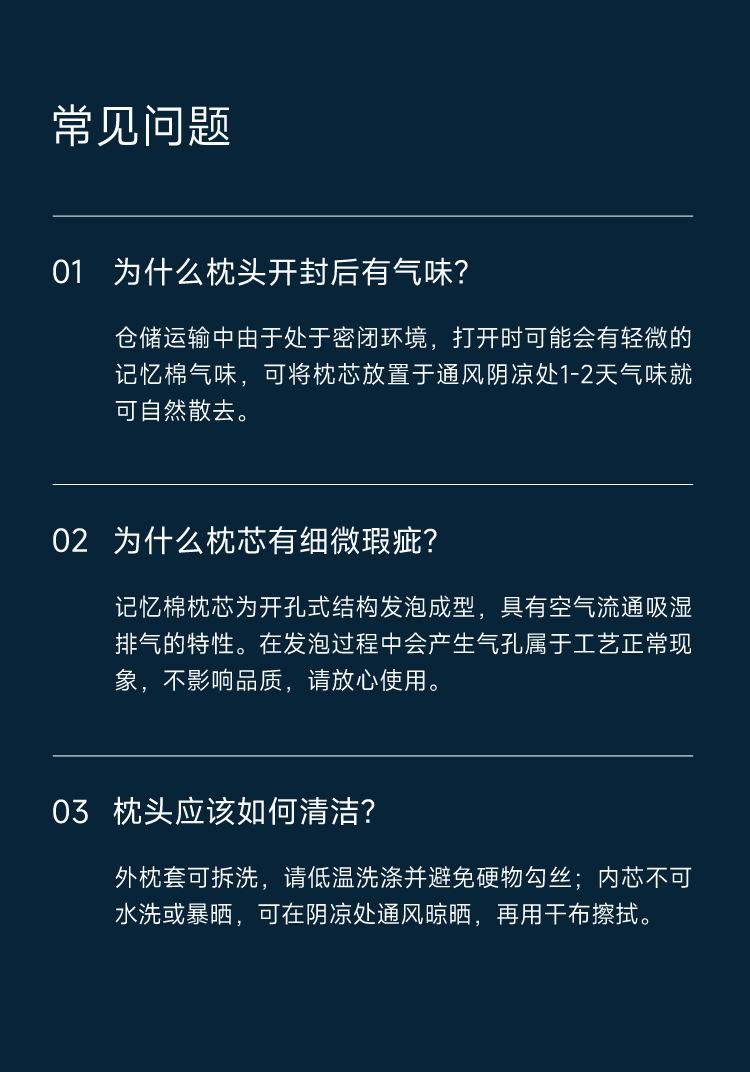 常见问题

01 为什么枕头开封后有气味?

仓储运输中由于处于密闭环境，打开时可能会有轻微的记忆棉气味，可将枕芯放置于通风阴凉处1-2天气味就可自然散去。

02 为什么枕芯有细微瑕疵?

记忆棉枕芯为开孔式结构发泡成型，具有空气流通吸湿排气的特性。在发泡过程中会产生气孔属于工艺正常现象，不影响品质，请放心使用。

03 枕头应该如何清洁?

外枕套可拆洗，请低温洗涤并避免硬物勾丝；内芯不可水洗或暴晒，可在阴凉处通风晾晒，再用干布擦拭。